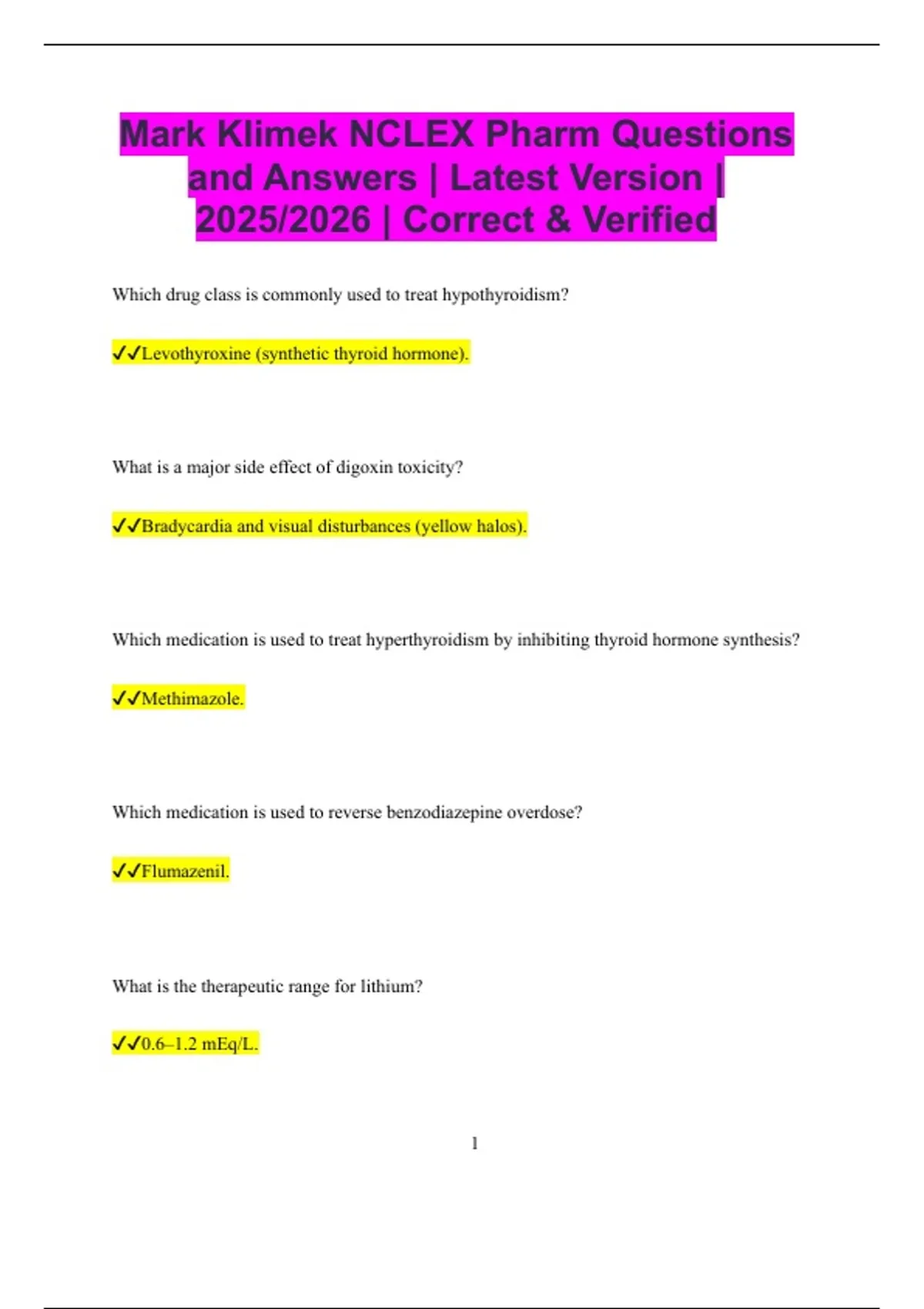 Mark Klimek NCLEX Pharm Questions and Answers | Latest Version | 2025/2026 | Correct & Verified

Which drug class is commonly used to treat hypothyroidism?

✓✓Levothyroxine (synthetic thyroid hormone).

What is a major side effect of digoxin toxicity?

✓✓Bradycardia and visual disturbances (yellow halos).

Which medication is used to treat hyperthyroidism by inhibiting thyroid hormone synthesis?

✓✓Methimazole.

Which medication is used to reverse benzodiazepine overdose?

✓✓Flumazenil.

What is the therapeutic range for lithium?

✓✓0.6–1.2 mEq/L.

1